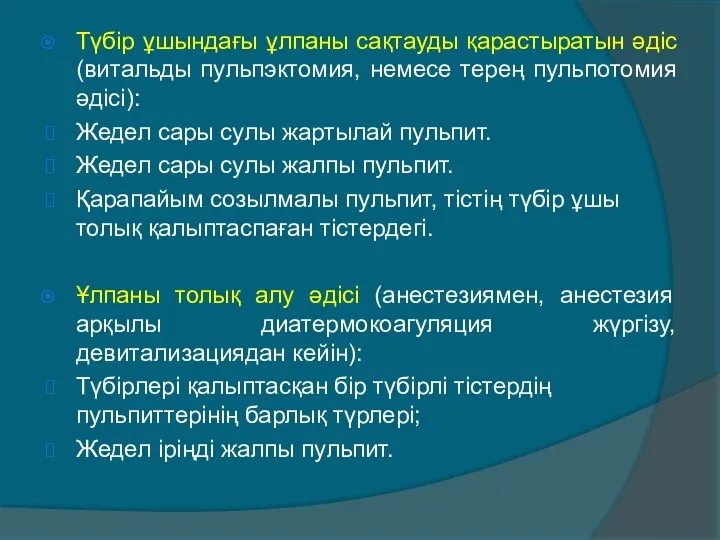 Түбір ұшындағы ұлпаны сақтауды қарастыратын әдіс (витальды пульпэктомия, немесе терең пульпотомия әдісі):

Жедел сары сулы жартылай пульпит.

Жедел сары сулы жалпы пульпит.

Қарапайым созылмалы пульпит, тістің түбір ұшы толық қалыптаспаған тістердегі.

Ұлпаны толық алу әдісі (анестезиямен, анестезия арқылы диатермокоагуляция жүргізу, девитализациядан кейін):

Түбірлері қалыптасқан бір түбірлі тістердің пульпиттерінің барлық түрлері;

Жедел іріңді жалпы пульпит.